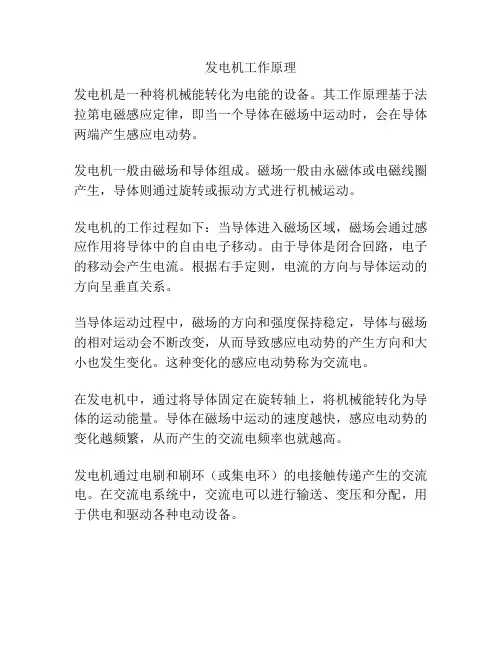 发电机工作原理

发电机是一种将机械能转化为电能的设备。其工作原理基于法拉第电磁感应定律，即当一个导体在磁场中运动时，会在导体两端产生感应电动势。

发电机一般由磁场和导体组成。磁场一般由永磁体或电磁线圈产生，导体则通过旋转或振动方式进行机械运动。

发电机的工作过程如下：当导体进入磁场区域，磁场会通过感应作用将导体中的自由电子移动。由于导体是闭合回路，电子的移动会产生电流。根据右手定则，电流的方向与导体运动的方向呈垂直关系。

当导体运动过程中，磁场的方向和强度保持稳定，导体与磁场的相对运动会不断改变，从而导致感应电动势的产生方向和大小也发生变化。这种变化的感应电动势称为交流电。

在发电机中，通过将导体固定在旋转轴上，将机械能转化为导体的运动能量。导体在磁场中运动的速度越快，感应电动势的变化越频繁，从而产生的交流电频率也就越高。

发电机通过电刷和刷环（或集电环）的电接触传递产生的交流电。在交流电系统中，交流电可以进行输送、变压和分配，用于供电和驱动各种电动设备。